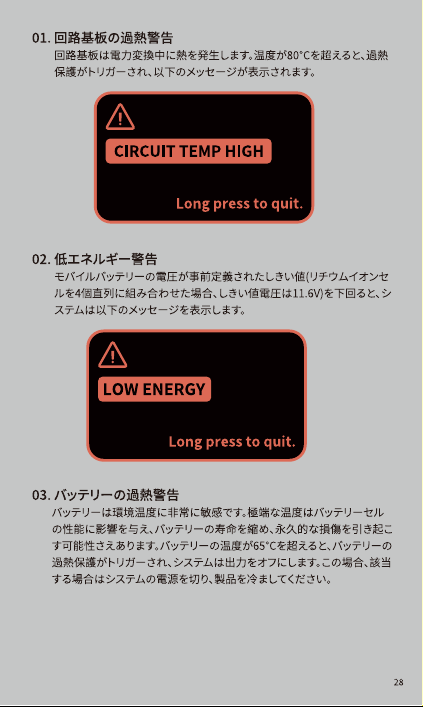 01. 回路基板の過熱警告
回路基板は電力変換中に熱を発生します。温度が80°Cを超えると、過熱保護がトリガーされ、以下のメッセージが表示されます。

CIRCUIT TEMP HIGH

Long press to quit.

02. 低エネルギー警告
モバイルバッテリーの電圧が事前定義されたしきい値(リチウムイオンセルを4個直列に組み合わせた場合、しきい値電圧は11.6V)を下回ると、システムは以下のメッセージを表示します。

LOW ENERGY

Long press to quit.

03. バッテリーの過熱警告
バッテリーは環境温度に非常に敏感です。極端な温度はバッテリーセルの性能に影響を与え、バッテリーの寿命を縮め、永久的な損傷を引き起こす可能性さえあります。バッテリーの温度が65°Cを超えると、バッテリーの過熱保護がトリガーされ、システムは出力をオフにします。この場合、該当する場合はシステムの電源を切り、製品を冷ましてください。

28